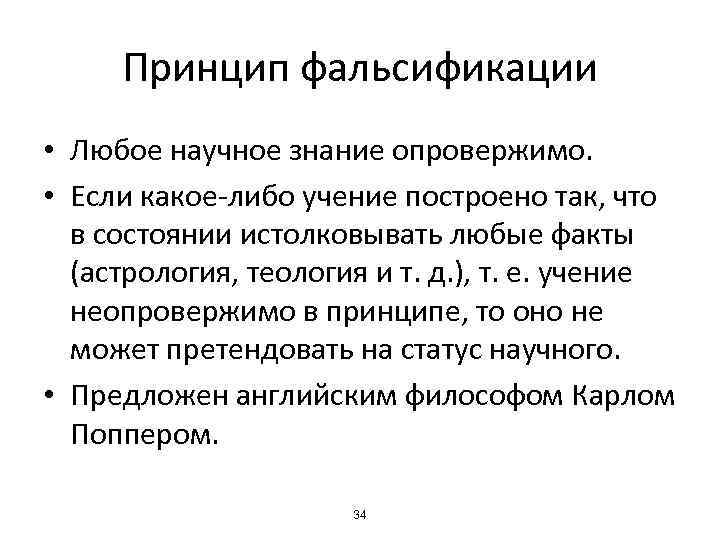 Принцип фальсификации

• Любое научное знание опровержимо.
• Если какое-либо учение построено так, что в состоянии истолковывать любые факты (астрология, теология и т. д.), т. е. учение неопровержимо в принципе, то оно не может претендовать на статус научного.
• Предложен английским философом Карлом Поппером.

34